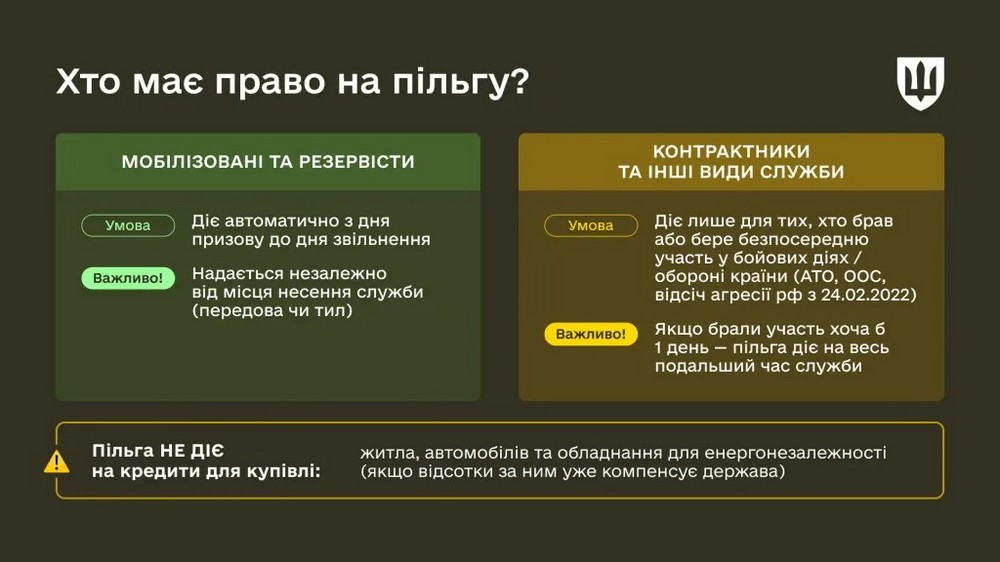 Хто має право на пільгу?

МОБІЛІЗОВАНІ ТА РЕЗЕРВІСТИ

Умова
Діє автоматично з дня призову до дня звільнення

Важливо!
Надається незалежно від місця несення служби (передова чи тил)

КОНТРАКТНИКИ ТА ІНШІ ВИДИ СЛУЖБИ

Умова
Діє лише для тих, хто брав або бере безпосередню участь у бойових діях / обороні країни (АТО, ООС, відсіч агресії рф з 24.02.2022)

Важливо!
Якщо брали участь хоча б 1 день — пільга діє на весь подальший час служби

Пільга НЕ ДІЄ на кредити для купівлі:
житла, автомобілів та обладнання для енергонезалежності (якщо відсотки за ним уже компенсує держава)